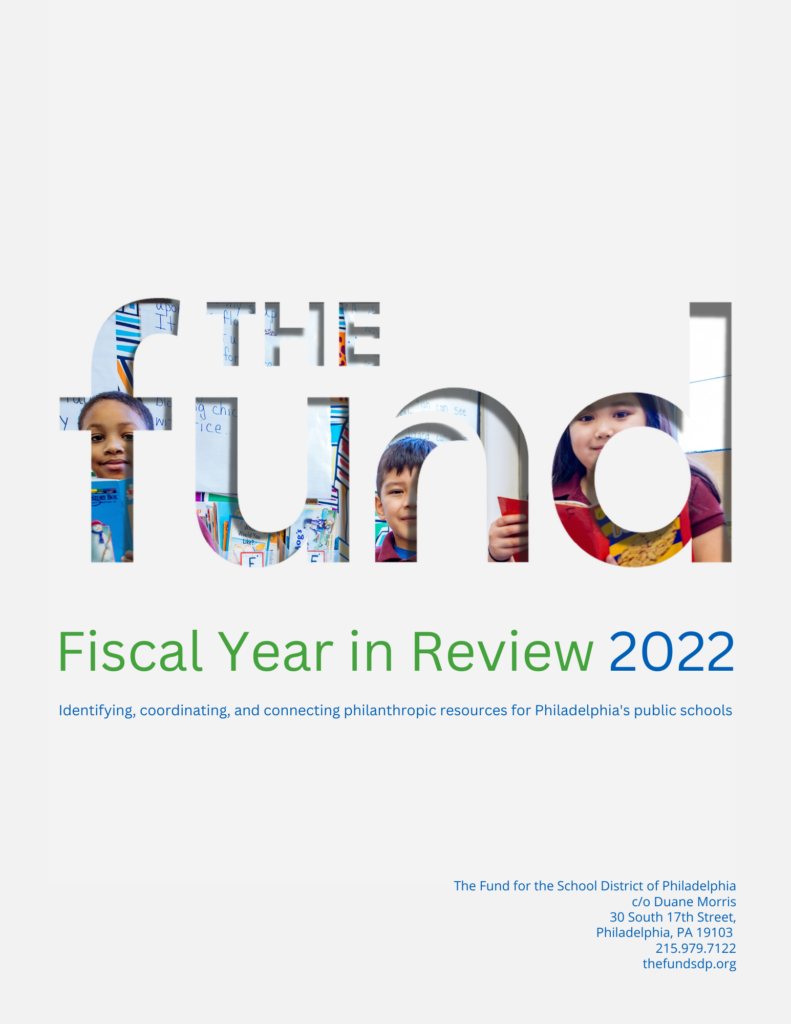 THE
fund

Fiscal Year in Review 2022

Identifying, coordinating, and connecting philanthropic resources for Philadelphia's public schools

The Fund for the School District of Philadelphia
c/o Duane Morris
30 South 17th Street,
Philadelphia, PA 19103
215.979.7122
thefundsdp.org